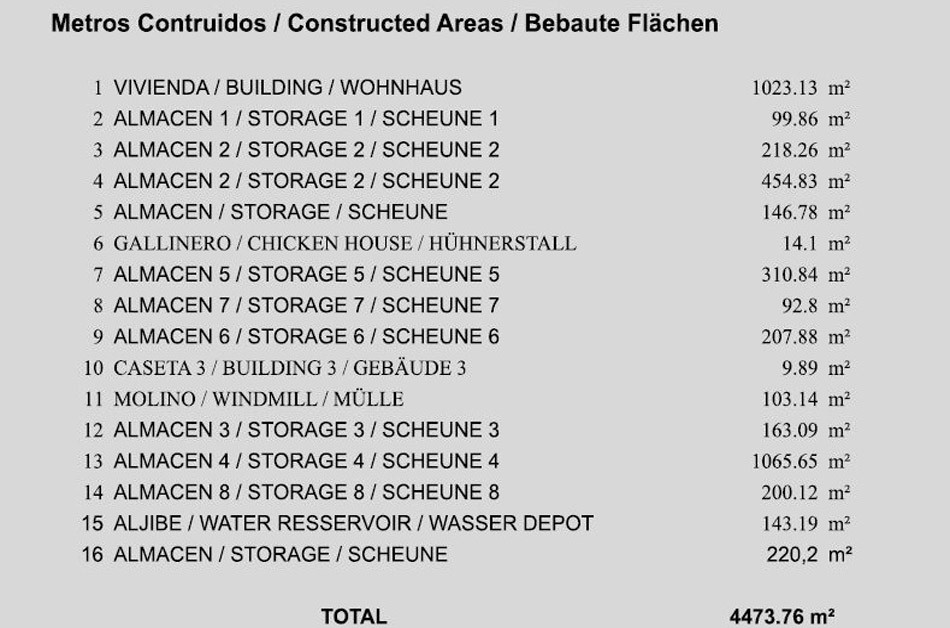 Metros Contruidos / Constructed Areas / Bebaute Flächen

| | | |
|---|---|---|
| 1 | VIVIENDA / BUILDING / WOHNHAUS | 1023.13 m² |
| 2 | ALMACEN 1 / STORAGE 1 / SCHEUNE 1 | 99.86 m² |
| 3 | ALMACEN 2 / STORAGE 2 / SCHEUNE 2 | 218.26 m² |
| 4 | ALMACEN 2 / STORAGE 2 / SCHEUNE 2 | 454.83 m² |
| 5 | ALMACEN / STORAGE / SCHEUNE | 146.78 m² |
| 6 | GALLINERO / CHICKEN HOUSE / HÜHNERSTALL | 14.1 m² |
| 7 | ALMACEN 5 / STORAGE 5 / SCHEUNE 5 | 310.84 m² |
| 8 | ALMACEN 7 / STORAGE 7 / SCHEUNE 7 | 92.8 m² |
| 9 | ALMACEN 6 / STORAGE 6 / SCHEUNE 6 | 207.88 m² |
| 10 | CASETA 3 / BUILDING 3 / GEBÄUDE 3 | 9.89 m² |
| 11 | MOLINO / WINDMILL / MÜLLE | 103.14 m² |
| 12 | ALMACEN 3 / STORAGE 3 / SCHEUNE 3 | 163.09 m² |
| 13 | ALMACEN 4 / STORAGE 4 / SCHEUNE 4 | 1065.65 m² |
| 14 | ALMACEN 8 / STORAGE 8 / SCHEUNE 8 | 200.12 m² |
| 15 | ALJIBE / WATER RESSERVOIR / WASSER DEPOT | 143.19 m² |
| 16 | ALMACEN / STORAGE / SCHEUNE | 220,2 m² |
| | TOTAL | 4473.76 m² |